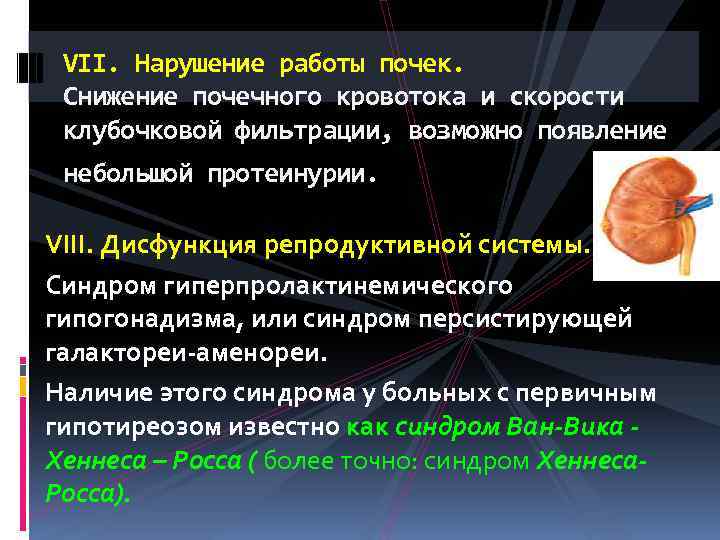 VII. Нарушение работы почек.
Снижение почечного кровотока и скорости клубочковой фильтрации, возможно появление небольшой протеинурии.

VIII. Дисфункция репродуктивной системы.

Синдром гиперпролактинемического гипогонадизма, или синдром персистирующей галактореи-аменореи.

Наличие этого синдрома у больных с первичным гипотиреозом известно как синдром Ван-Вика - Хеннеса – Росса ( более точно: синдром Хеннеса-Росса).